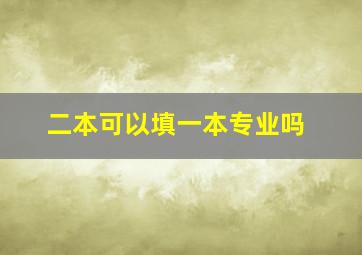 二本可以填一本专业吗